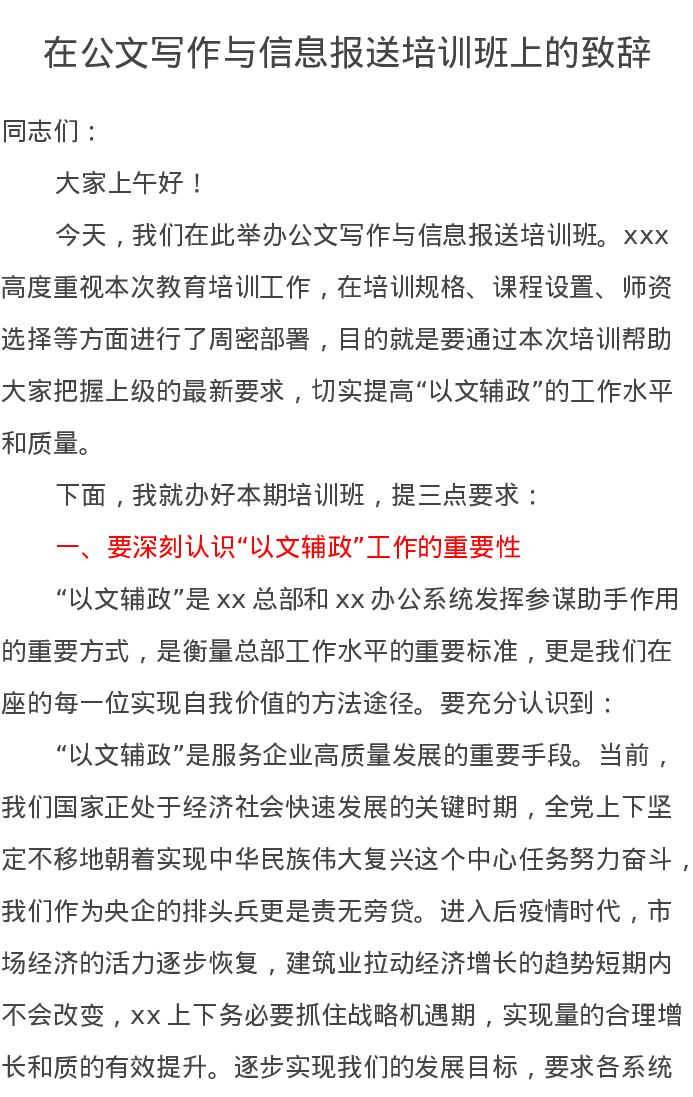 在公文写作与信息报送培训班上的致辞

同志们：

大家上午好！

今天，我们在此举办公文写作与信息报送培训班。xxx高度重视本次教育培训工作，在培训规格、课程设置、师资选择等方面进行了周密部署，目的就是要通过本次培训帮助大家把握上级的最新要求，切实提高“以文辅政”的工作水平和质量。

下面，我就办好本期培训班，提三点要求：

一、要深刻认识“以文辅政”工作的重要性

“以文辅政”是xx总部和xx办公系统发挥参谋助手作用的重要方式，是衡量总部工作水平的重要标准，更是我们在座的每一位实现自我价值的方法途径。要充分认识到：

“以文辅政”是服务企业高质量发展的重要手段。当前，我们国家正处于经济社会快速发展的关键时期，全党上下坚定不移地朝着实现中华民族伟大复兴这个中心任务努力奋斗，我们作为央企的排头兵更是责无旁贷。进入后疫情时代，市场经济的活力逐步恢复，建筑业拉动经济增长的趋势短期内不会改变，xx上下务必要抓住战略机遇期，实现量的合理增长和质的有效提升。逐步实现我们的发展目标，要求各系统